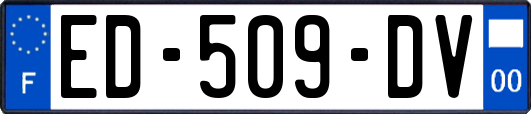 F
ED-509-DV
00